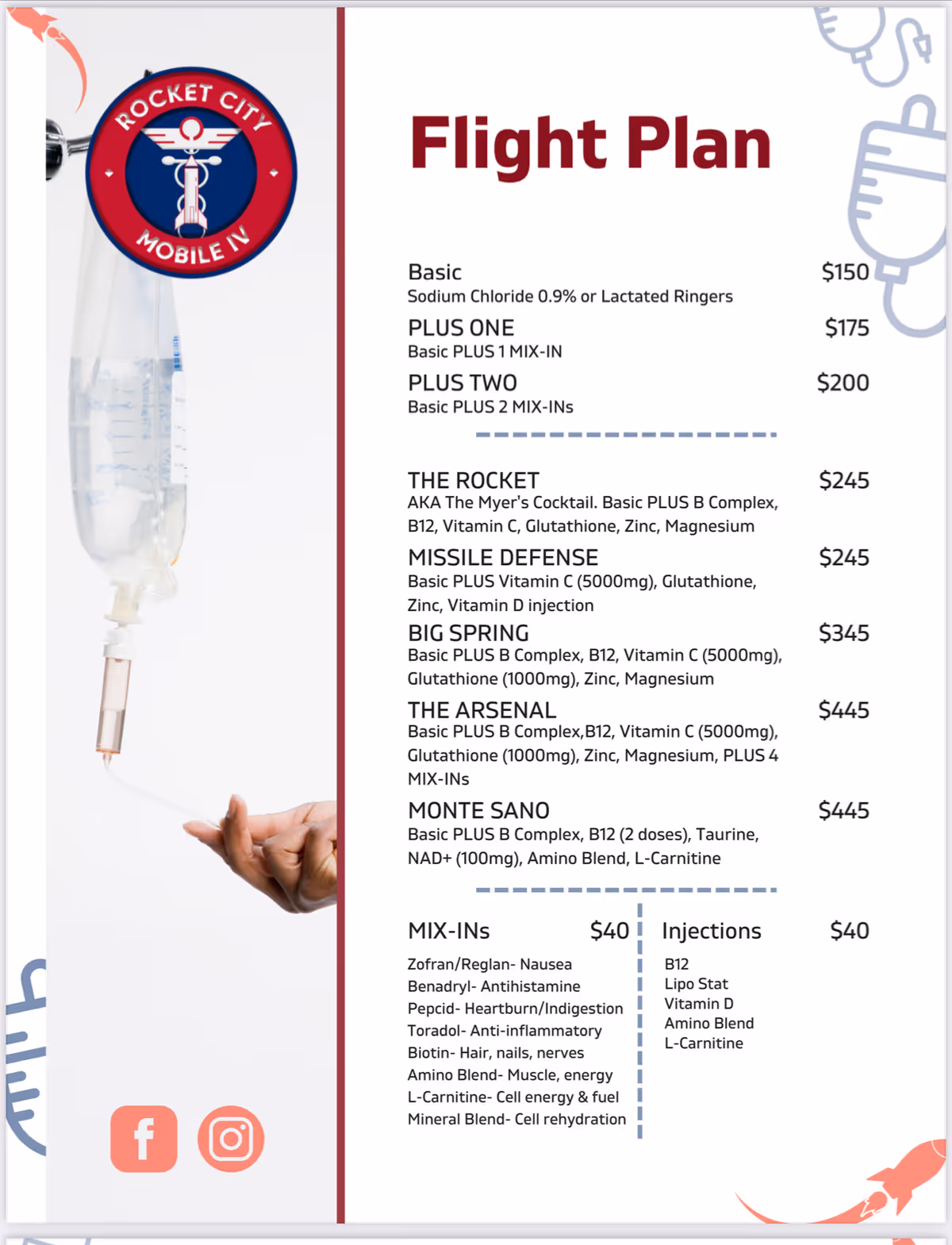 ROCKET CITY
MOBILE IV

Flight Plan

Basic $150
Sodium Chloride 0.9% or Lactated Ringers

PLUS ONE $175
Basic PLUS 1 MIX-IN

PLUS TWO $200
Basic PLUS 2 MIX-INs

THE ROCKET $245
AKA The Myer's Cocktail. Basic PLUS B Complex, B12, Vitamin C, Glutathione, Zinc, Magnesium

MISSILE DEFENSE $245
Basic PLUS Vitamin C (5000mg), Glutathione, Zinc, Vitamin D injection

BIG SPRING $345
Basic PLUS B Complex, B12, Vitamin C (5000mg), Glutathione (1000mg), Zinc, Magnesium

THE ARSENAL $445
Basic PLUS B Complex,B12, Vitamin C (5000mg), Glutathione (1000mg), Zinc, Magnesium, PLUS 4 MIX-INs

MONTE SANO $445
Basic PLUS B Complex, B12 (2 doses), Taurine, NAD+ (100mg), Amino Blend, L-Carnitine

MIX-INs $40
Zofran/Reglan- Nausea
Benadryl- Antihistamine
Pepcid- Heartburn/Indigestion
Toradol- Anti-inflammatory
Biotin- Hair, nails, nerves
Amino Blend- Muscle, energy
L-Carnitine- Cell energy & fuel
Mineral Blend- Cell rehydration

Injections $40
B12
Lipo Stat
Vitamin D
Amino Blend
L-Carnitine